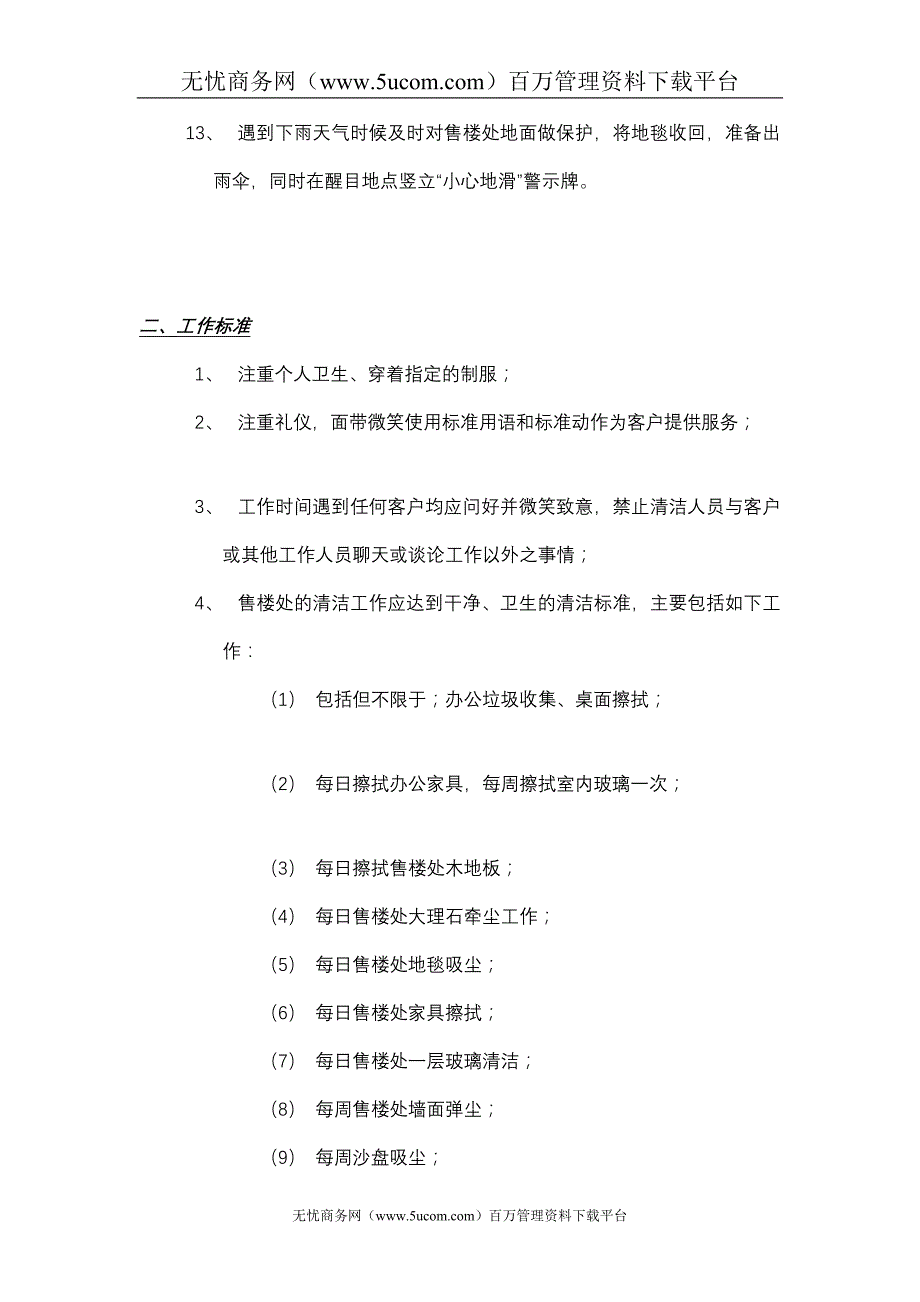 无忧商务网（www.5ucom.com）百万管理资料下载平台

13、 遇到下雨天气时候及时对售楼处地面做保护，将地毯收回，准备出雨伞，同时在醒目地点竖立“小心地滑”警示牌。

二、工作标准

1、 注重个人卫生、穿着指定的制服；

2、 注重礼仪，面带微笑使用标准用语和标准动作为客户提供服务；

3、 工作时间遇到任何客户均应问好并微笑致意，禁止清洁人员与客户或其他工作人员聊天或谈论工作以外之事情；

4、 售楼处的清洁工作应达到干净、卫生的清洁标准，主要包括如下工作：

(1) 包括但不限于；办公垃圾收集、桌面擦拭；

(2) 每日擦拭办公家具，每周擦拭室内玻璃一次；

(3) 每日擦拭售楼处木地板；

(4) 每日售楼处大理石牵尘工作；

(5) 每日售楼处地毯吸尘；

(6) 每日售楼处家具擦拭；

(7) 每日售楼处一层玻璃清洁；

(8) 每周售楼处墙面弹尘；

(9) 每周沙盘吸尘；

无忧商务网（www.5ucom.com）百万管理资料下载平台